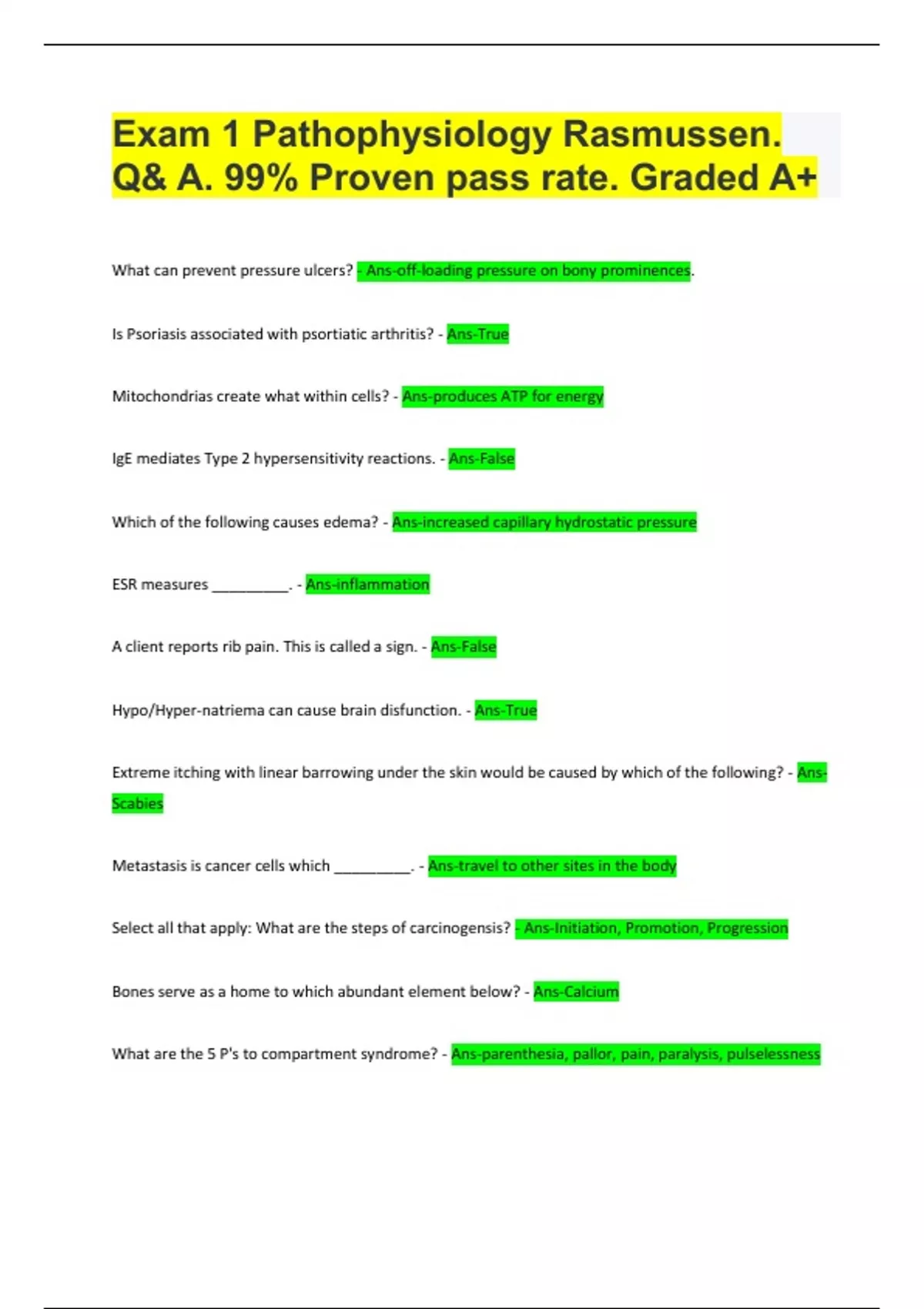 Exam 1 Pathophysiology Rasmussen. Q& A. 99% Proven pass rate. Graded A+

What can prevent pressure ulcers? - Ans-off-loading pressure on bony prominences.

Is Psoriasis associated with psortiatic arthritis? - Ans-True

Mitochondrias create what within cells? - Ans-produces ATP for energy

IgE mediates Type 2 hypersensitivity reactions. - Ans-False

Which of the following causes edema? - Ans-increased capillary hydrostatic pressure

ESR measures __________. - Ans-inflammation

A client reports rib pain. This is called a sign. - Ans-False

Hypo/Hyper-natriema can cause brain disfunction. - Ans-True

Extreme itching with linear barrowing under the skin would be caused by which of the following? - Ans-Scabies

Metastasis is cancer cells which __________. - Ans-travel to other sites in the body

Select all that apply: What are the steps of carcinogensis? - Ans-Initiation, Promotion, Progression

Bones serve as a home to which abundant element below? - Ans-Calcium

What are the 5 P's to compartment syndrome? - Ans-parenthesia, pallor, pain, paralysis, pulselessness